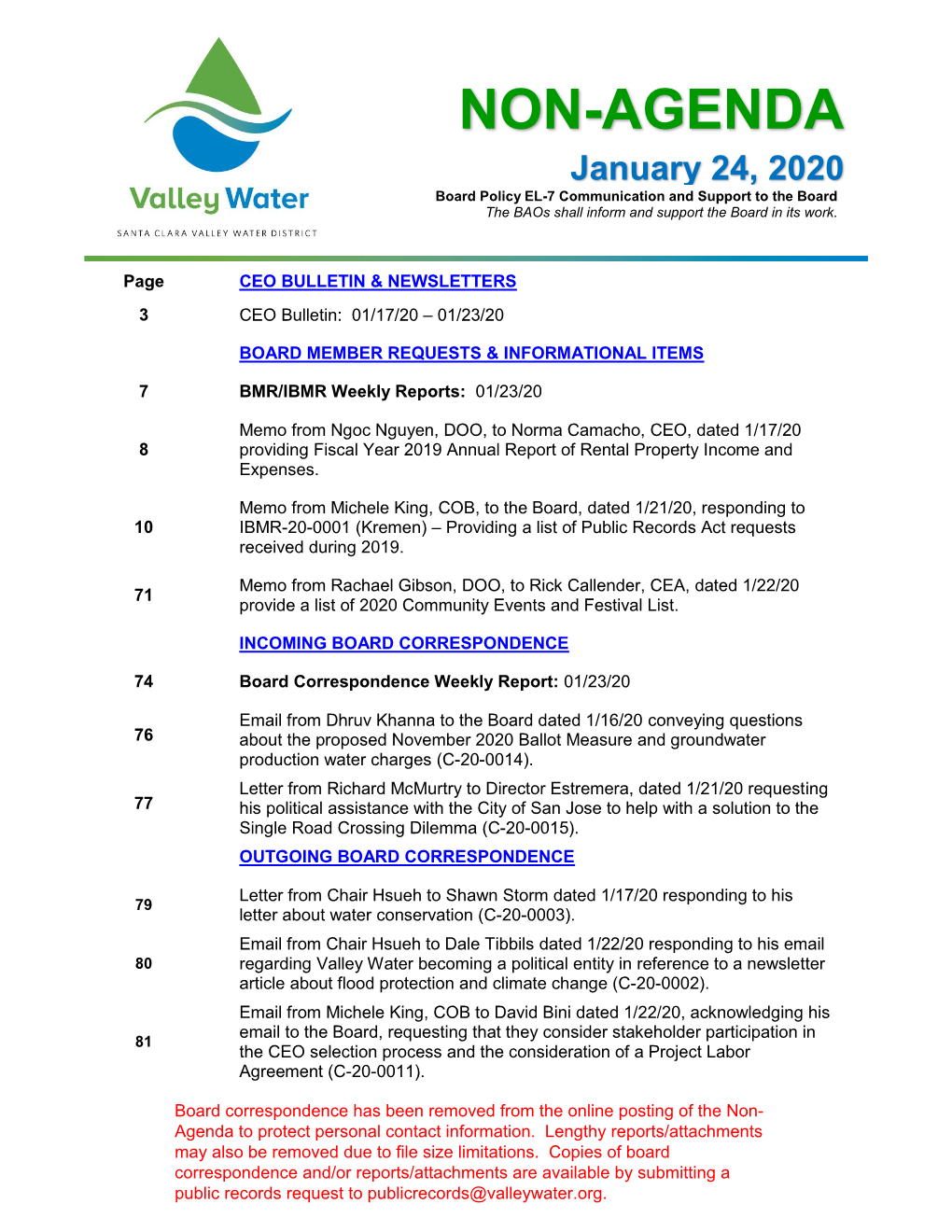 Valley Water
SANTA CLARA VALLEY WATER DISTRICT

NON-AGENDA

January 24, 2020

Board Policy EL-7 Communication and Support to the Board
The BAOs shall inform and support the Board in its work.

| Page | CEO BULLETIN & NEWSLETTERS |
|---|---|
| 3 | CEO Bulletin: 01/17/20 – 01/23/20 |
| | BOARD MEMBER REQUESTS & INFORMATIONAL ITEMS |
| 7 | BMR/IBMR Weekly Reports: 01/23/20 |
| 8 | Memo from Ngoc Nguyen, DOO, to Norma Camacho, CEO, dated 1/17/20 providing Fiscal Year 2019 Annual Report of Rental Property Income and Expenses. |
| 10 | Memo from Michele King, COB, to the Board, dated 1/21/20, responding to IBMR-20-0001 (Kremen) – Providing a list of Public Records Act requests received during 2019. |
| 71 | Memo from Rachael Gibson, DOO, to Rick Callender, CEA, dated 1/22/20 provide a list of 2020 Community Events and Festival List. |
| | INCOMING BOARD CORRESPONDENCE |
| 74 | Board Correspondence Weekly Report: 01/23/20 |
| 76 | Email from Dhruv Khanna to the Board dated 1/16/20 conveying questions about the proposed November 2020 Ballot Measure and groundwater production water charges (C-20-0014). |
| 77 | Letter from Richard McMurtry to Director Estremera, dated 1/21/20 requesting his political assistance with the City of San Jose to help with a solution to the Single Road Crossing Dilemma (C-20-0015). |
| | OUTGOING BOARD CORRESPONDENCE |
| 79 | Letter from Chair Hsueh to Shawn Storm dated 1/17/20 responding to his letter about water conservation (C-20-0003). |
| 80 | Email from Chair Hsueh to Dale Tibbils dated 1/22/20 responding to his email regarding Valley Water becoming a political entity in reference to a newsletter article about flood protection and climate change (C-20-0002). |
| 81 | Email from Michele King, COB to David Bini dated 1/22/20, acknowledging his email to the Board, requesting that they consider stakeholder participation in the CEO selection process and the consideration of a Project Labor Agreement (C-20-0011). |

Board correspondence has been removed from the online posting of the Non-Agenda to protect personal contact information. Lengthy reports/attachments may also be removed due to file size limitations. Copies of board correspondence and/or reports/attachments are available by submitting a public records request to publicrecords@valleywater.org.